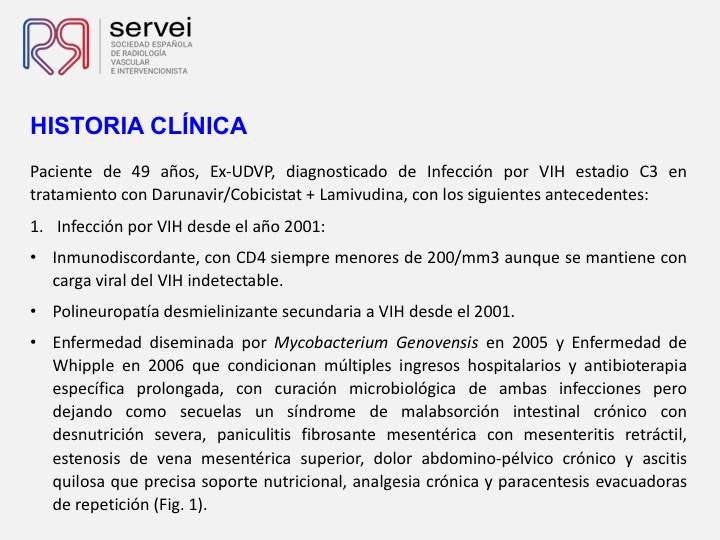 servei
SOCIEDAD ESPAÑOLA DE RADIOLOGÍA VASCULAR E INTERVENCIONISTA

HISTORIA CLÍNICA

Paciente de 49 años, Ex-UDVP, diagnosticado de Infección por VIH estadio C3 en tratamiento con Darunavir/Cobicistat + Lamivudina, con los siguientes antecedentes:

1. Infección por VIH desde el año 2001:

• Inmunodiscordante, con CD4 siempre menores de 200/mm3 aunque se mantiene con carga viral del VIH indetectable.

• Polineuropatía desmielinizante secundaria a VIH desde el 2001.

• Enfermedad diseminada por Mycobacterium Genovensis en 2005 y Enfermedad de Whipple en 2006 que condicionan múltiples ingresos hospitalarios y antibioterapia específica prolongada, con curación microbiológica de ambas infecciones pero dejando como secuelas un síndrome de malabsorción intestinal crónico con desnutrición severa, paniculitis fibrosante mesentérica con mesenteritis retráctil, estenosis de vena mesentérica superior, dolor abdomino-pélvico crónico y ascitis quilosa que precisa soporte nutricional, analgesia crónica y paracentesis evacuadoras de repetición (Fig. 1).